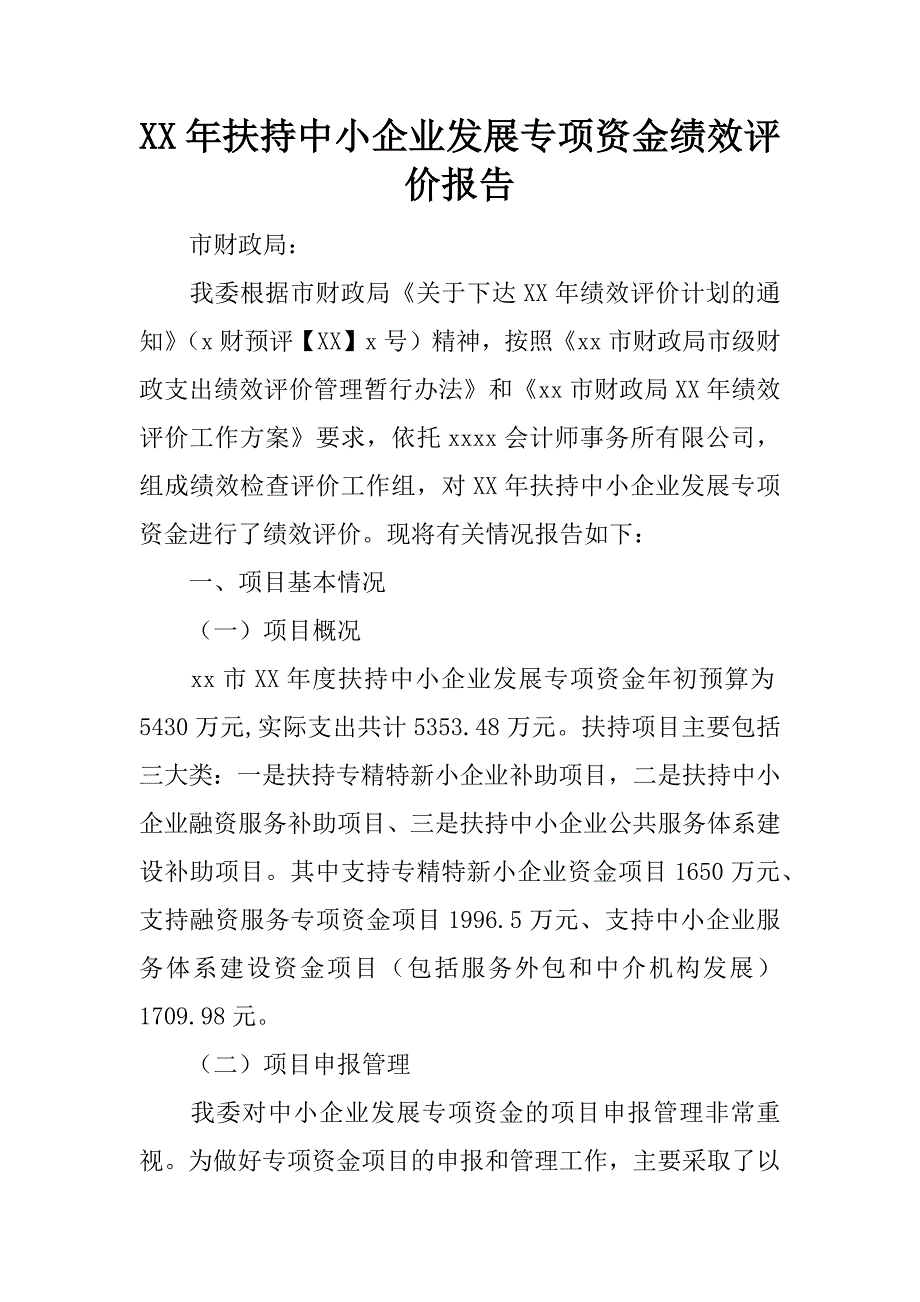 XX年扶持中小企业发展专项资金绩效评价报告

市财政局：

我委根据市财政局《关于下达XX年绩效评价计划的通知》（x财预评【XX】x号）精神，按照《xx市财政局市级财政支出绩效评价管理暂行办法》和《xx市财政局XX年绩效评价工作方案》要求，依托xxxx会计师事务所有限公司，组成绩效检查评价工作组，对XX年扶持中小企业发展专项资金进行了绩效评价。现将有关情况报告如下：

一、项目基本情况

（一）项目概况

xx市XX年度扶持中小企业发展专项资金年初预算为5430万元,实际支出共计5353.48万元。扶持项目主要包括三大类：一是扶持专精特新小企业补助项目，二是扶持中小企业融资服务补助项目、三是扶持中小企业公共服务体系建设补助项目。其中支持专精特新小企业资金项目1650万元、支持融资服务专项资金项目1996.5万元、支持中小企业服务体系建设资金项目（包括服务外包和中介机构发展）1709.98元。

（二）项目申报管理

我委对中小企业发展专项资金的项目申报管理非常重视。为做好专项资金项目的申报和管理工作，主要采取了以